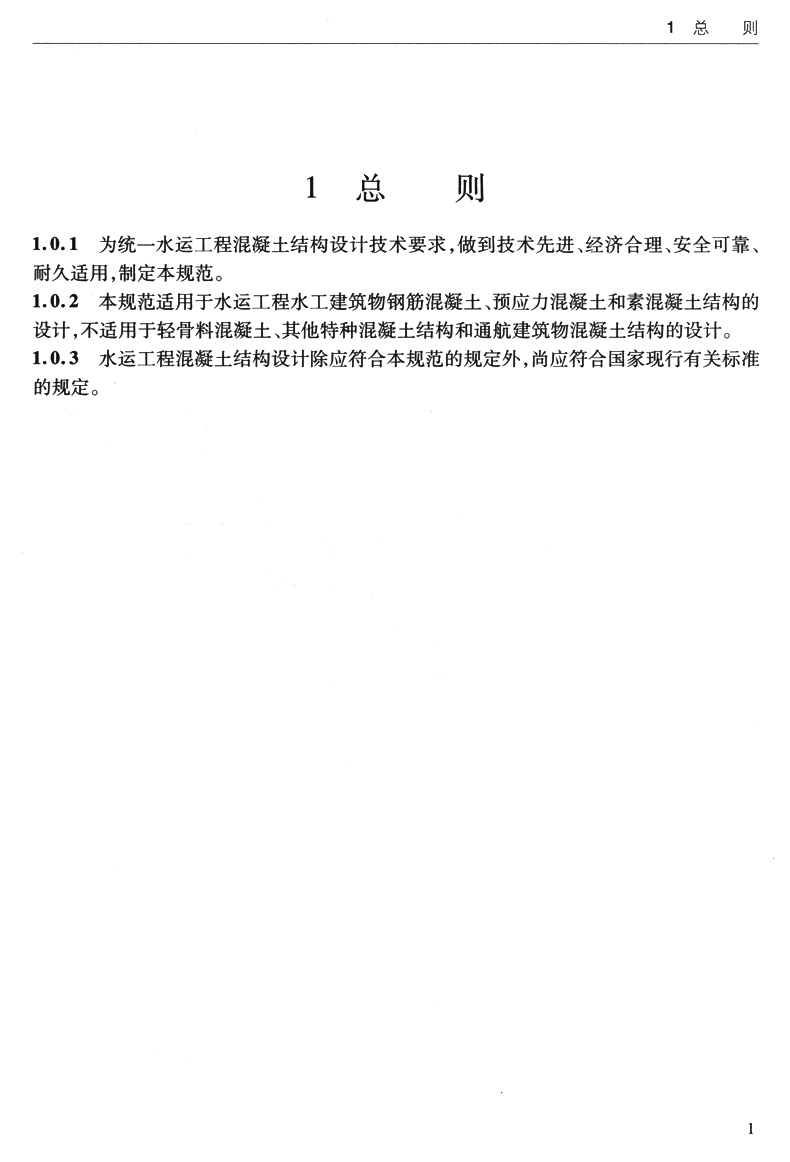 1 总　则

1 总　则

1.0.1　为统一水运工程混凝土结构设计技术要求，做到技术先进、经济合理、安全可靠、耐久适用，制定本规范。

1.0.2　本规范适用于水运工程水工建筑物钢筋混凝土、预应力混凝土和素混凝土结构的设计，不适用于轻骨料混凝土、其他特种混凝土结构和通航建筑物混凝土结构的设计。

1.0.3　水运工程混凝土结构设计除应符合本规范的规定外，尚应符合国家现行有关标准的规定。

1